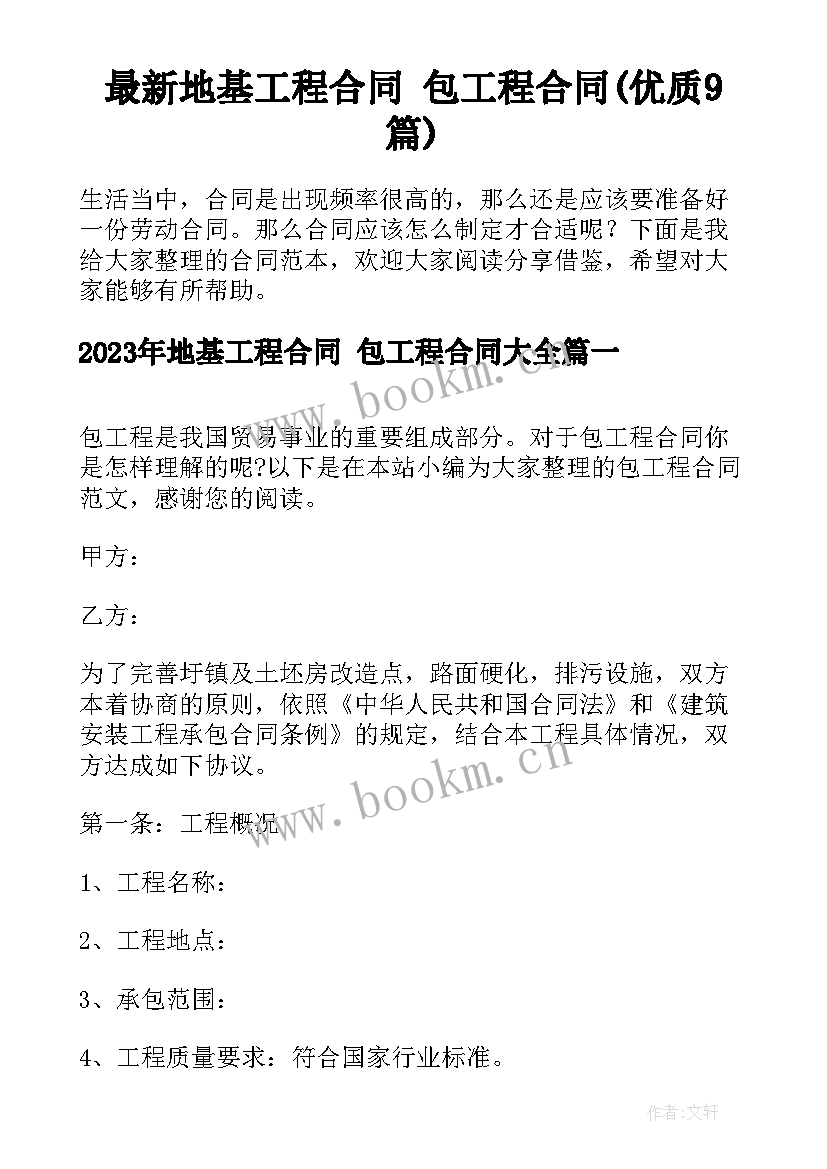 最新地基工程合同 包工程合同(优质9篇)

生活当中，合同是出现频率很高的，那么还是应该要准备好一份劳动合同。那么合同应该怎么制定才合适呢？下面是我给大家整理的合同范本，欢迎大家阅读分享借鉴，希望对大家能够有所帮助。

2023年地基工程合同 包工程合同大全篇一

www.bookm.cn

包工程是我国贸易事业的重要组成部分。对于包工程合同你是怎样理解的呢?以下是在本站小编为大家整理的包工程合同范文，感谢您的阅读。

甲方：

乙方：

为了完善圩镇及土坯房改造点，路面硬化，排污设施，双方本着协商的原则，依照《中华人民共和国合同法》和《建筑安装工程承包合同条例》的规定，结合本工程具体情况，双方达成如下协议。

www.bookm.cn

第一条：工程概况

1、工程名称：

2、工程地点：

3、承包范围：

4、工程质量要求：符合国家行业标准。

作者:文轩